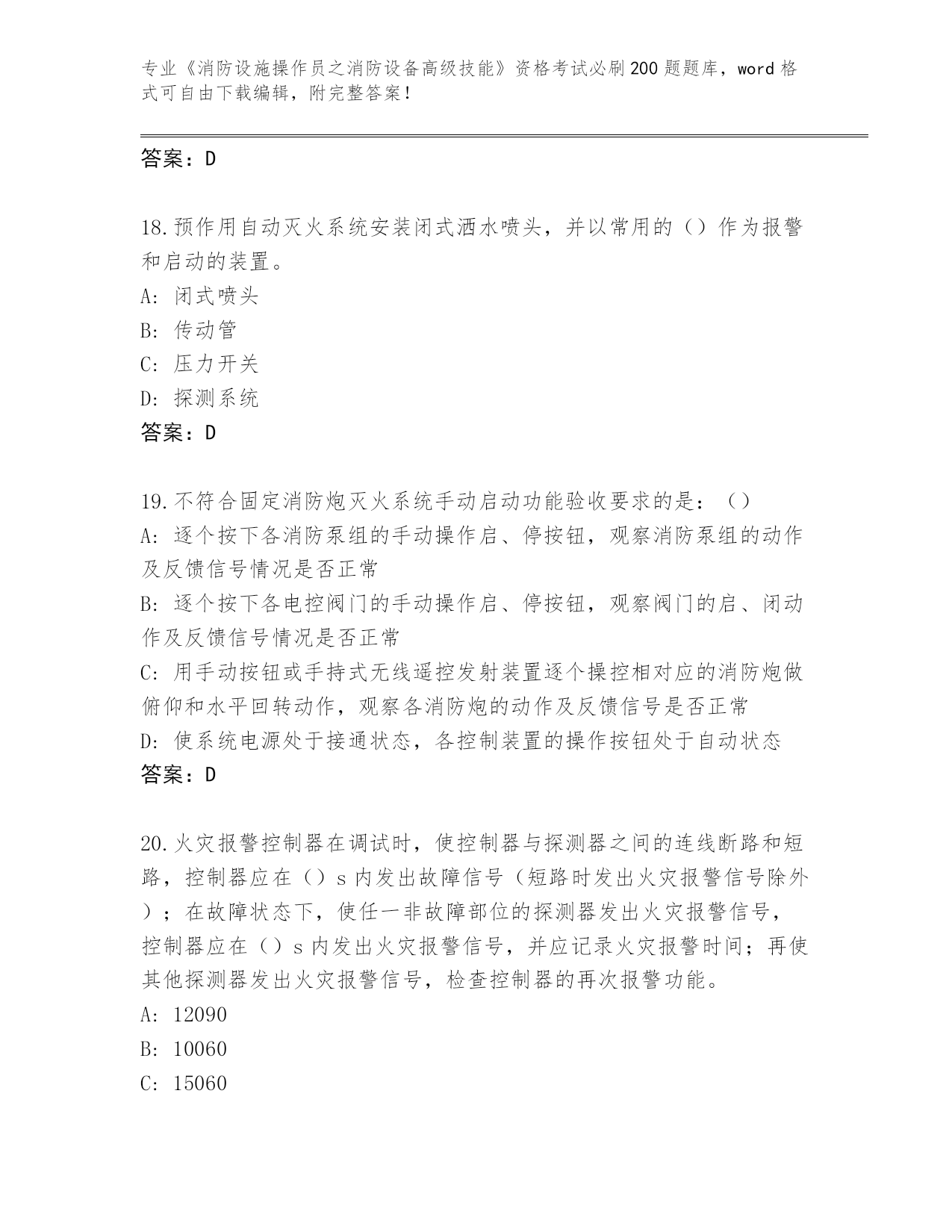 专业《消防设施操作员之消防设备高级技能》资格考试必刷200题题库，word格式可自由下载编辑，附完整答案！

答案：D

18.预作用自动灭火系统安装闭式洒水喷头，并以常用的（）作为报警和启动的装置。
A：闭式喷头
B：传动管
C：压力开关
D：探测系统
答案：D

19.不符合固定消防炮灭火系统手动启动功能验收要求的是：（）
A：逐个按下各消防泵组的手动操作启、停按钮，观察消防泵组的动作及反馈信号情况是否正常
B：逐个按下各电控阀门的手动操作启、停按钮，观察阀门的启、闭动作及反馈信号情况是否正常
C：用手动按钮或手持式无线遥控发射装置逐个操控相对应的消防炮做俯仰和水平回转动作，观察各消防炮的动作及反馈信号是否正常
D：使系统电源处于接通状态，各控制装置的操作按钮处于自动状态
答案：D

20.火灾报警控制器在调试时，使控制器与探测器之间的连线断路和短路，控制器应在（）s内发出故障信号（短路时发出火灾报警信号除外）；在故障状态下，使任一非故障部位的探测器发出火灾报警信号，控制器应在（）s内发出火灾报警信号，并应记录火灾报警时间；再使其他探测器发出火灾报警信号，检查控制器的再次报警功能。
A：12090
B：10060
C：15060